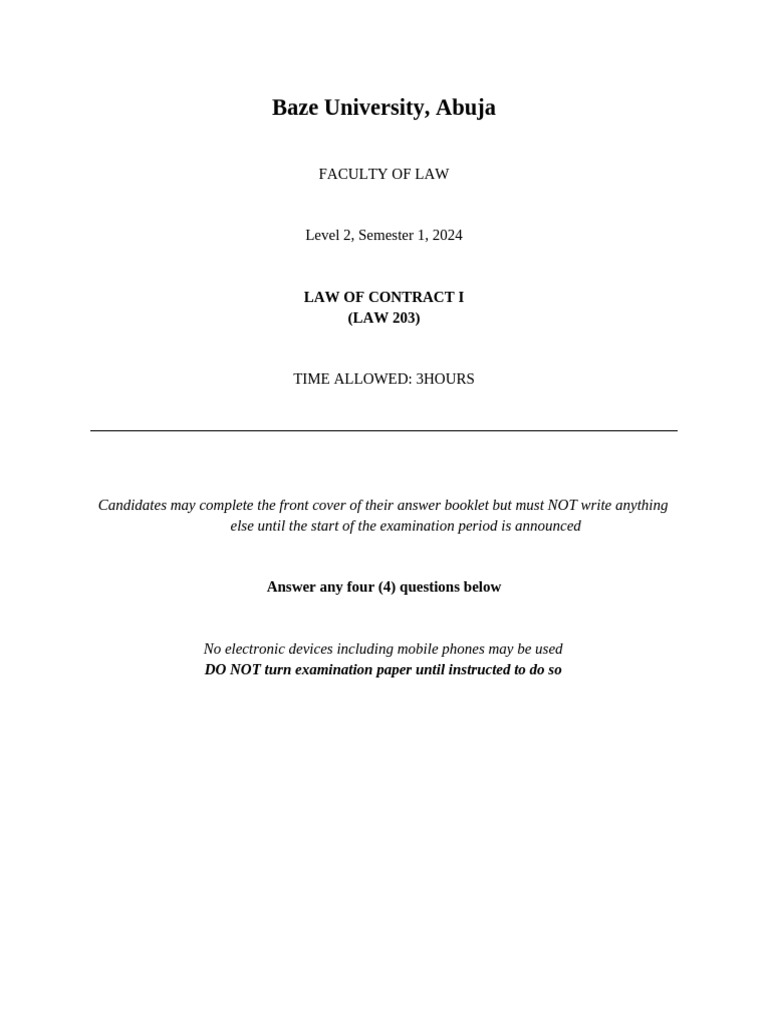 Baze University, Abuja

FACULTY OF LAW

Level 2, Semester 1, 2024

LAW OF CONTRACT I
(LAW 203)

TIME ALLOWED: 3HOURS

Candidates may complete the front cover of their answer booklet but must NOT write anything else until the start of the examination period is announced

Answer any four (4) questions below

No electronic devices including mobile phones may be used
DO NOT turn examination paper until instructed to do so